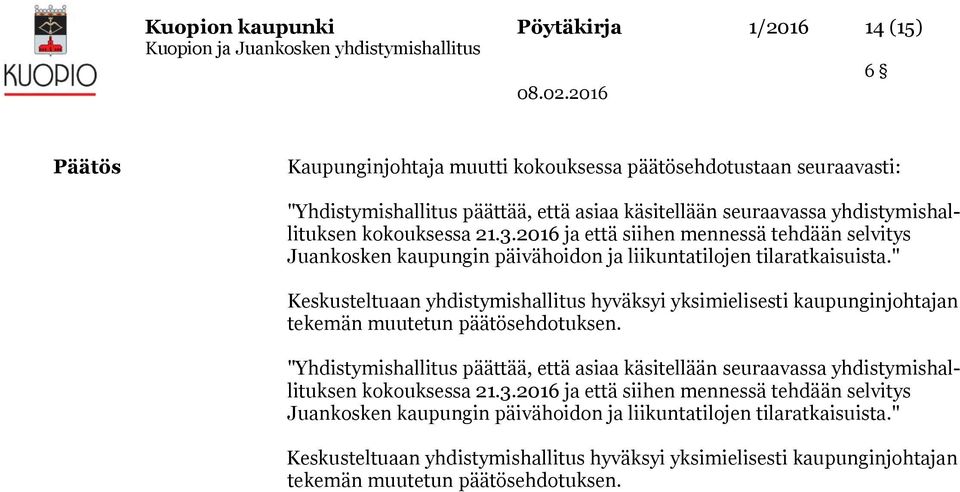 KUOPIO

Kuopion kaupunki
Kuopion ja Juankosken yhdistymishallitus

Pöytäkirja

1/2016

14 (15)

6 §

08.02.2016

Päätös

Kaupunginjohtaja muutti kokouksessa päätösehdotustaan seuraavasti:

"Yhdistymishallitus päättää, että asiaa käsitellään seuraavassa yhdistymishallituksen kokouksessa 21.3.2016 ja että siihen mennessä tehdään selvitys Juankosken kaupungin päivähoidon ja liikuntatilojen tilaratkaisuista."

Keskusteltuaan yhdistymishallitus hyväksyi yksimielisesti kaupunginjohtajan tekemän muutetun päätösehdotuksen.

"Yhdistymishallitus päättää, että asiaa käsitellään seuraavassa yhdistymishallituksen kokouksessa 21.3.2016 ja että siihen mennessä tehdään selvitys Juankosken kaupungin päivähoidon ja liikuntatilojen tilaratkaisuista."

Keskusteltuaan yhdistymishallitus hyväksyi yksimielisesti kaupunginjohtajan tekemän muutetun päätösehdotuksen.